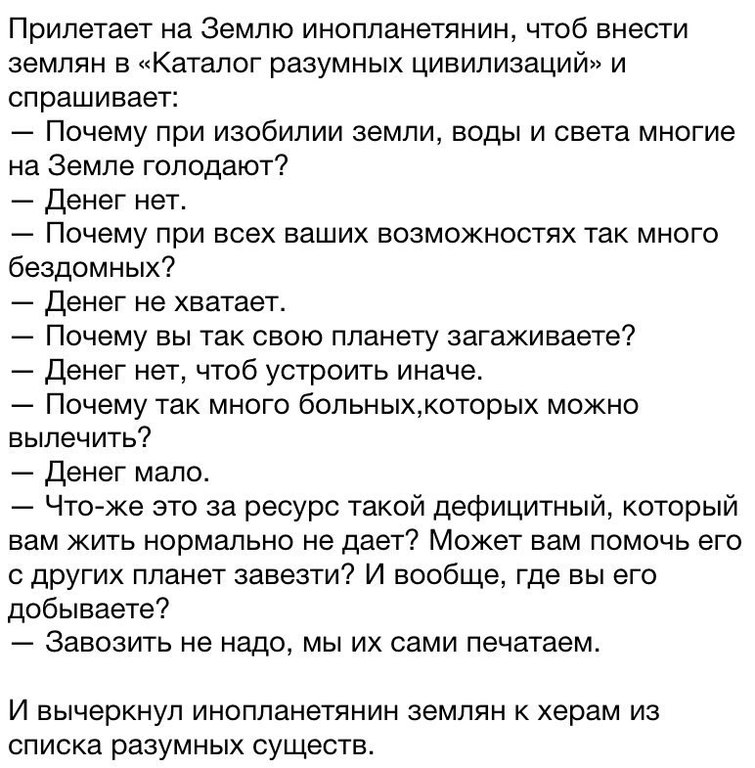 Прилетает на Землю инопланетянин, чтоб внести землян в «Каталог разумных цивилизаций» и спрашивает:
— Почему при изобилии земли, воды и света многие на Земле голодают?
— Денег нет.
— Почему при всех ваших возможностях так много бездомных?
— Денег не хватает.
— Почему вы так свою планету загаживаете?
— Денег нет, чтоб устроить иначе.
— Почему так много больных,которых можно вылечить?
— Денег мало.
— Что-же это за ресурс такой дефицитный, который вам жить нормально не дает? Может вам помочь его с других планет завезти? И вообще, где вы его добываете?
— Завозить не надо, мы их сами печатаем.

И вычеркнул инопланетянин землян к херам из списка разумных существ.